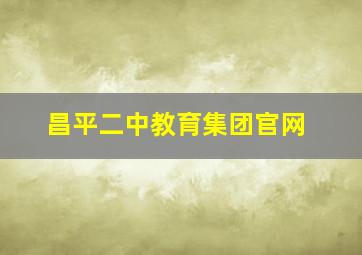 昌平二中教育集团官网